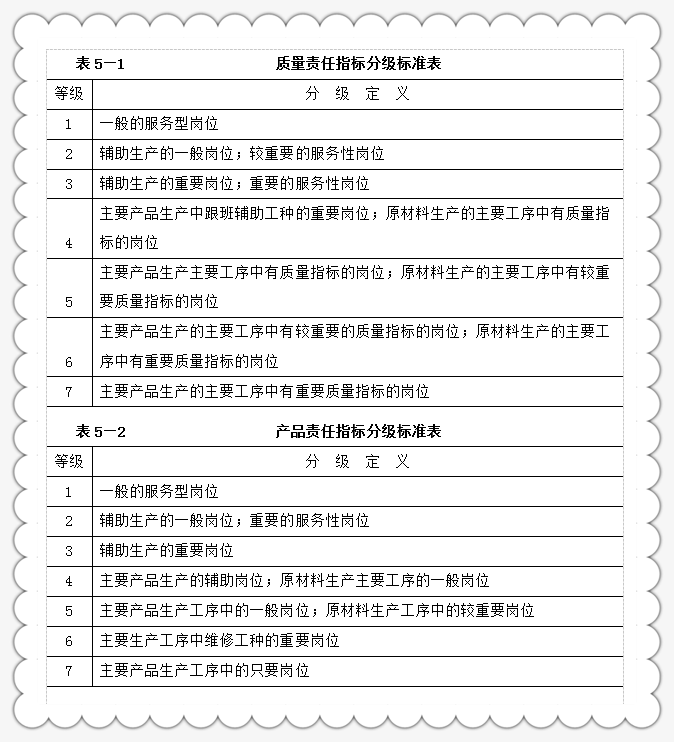 表 5—1　　质量责任指标分级标准表

| 等级 | 分　级　定　义 |
|---|---|
| 1 | 一般的服务型岗位 |
| 2 | 辅助生产的一般岗位；较重要的服务性岗位 |
| 3 | 辅助生产的重要岗位；重要的服务性岗位 |
| 4 | 主要产品生产中跟班辅助工种的重要岗位；原材料生产的主要工序中有质量指标的岗位 |
| 5 | 主要产品生产主要工序中有质量指标的岗位；原材料生产的主要工序中有较重要质量指标的岗位 |
| 6 | 主要产品生产的主要工序中有较重要的质量指标的岗位；原材料生产的主要工序中有重要质量指标的岗位 |
| 7 | 主要产品生产的主要工序中有重要质量指标的岗位 |

表 5—2　　产品责任指标分级标准表

| 等级 | 分　级　定　义 |
|---|---|
| 1 | 一般的服务型岗位 |
| 2 | 辅助生产的一般岗位；重要的服务性岗位 |
| 3 | 辅助生产的重要岗位 |
| 4 | 主要产品生产的辅助岗位；原材料生产主要工序的一般岗位 |
| 5 | 主要产品生产工序中的一般岗位；原材料生产工序中的较重要岗位 |
| 6 | 主要生产工序中维修工种的重要岗位 |
| 7 | 主要产品生产工序中的只要岗位 |